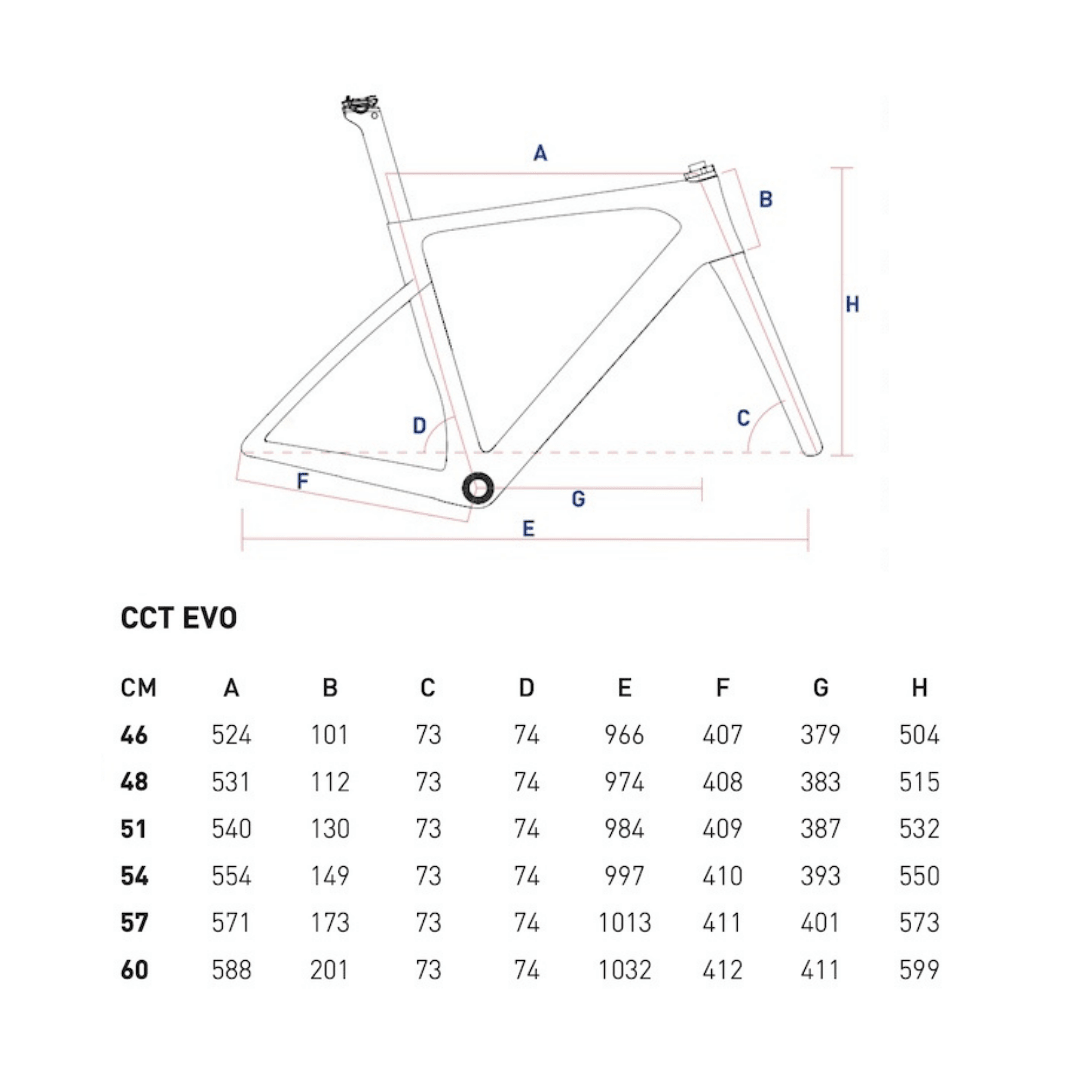 A
B
H
D
C
F
G
E

CCT EVO

| CM | A | B | C | D | E | F | G | H |
|---|---|---|---|---|---|---|---|---|
| 46 | 524 | 101 | 73 | 74 | 966 | 407 | 379 | 504 |
| 48 | 531 | 112 | 73 | 74 | 974 | 408 | 383 | 515 |
| 51 | 540 | 130 | 73 | 74 | 984 | 409 | 387 | 532 |
| 54 | 554 | 149 | 73 | 74 | 997 | 410 | 393 | 550 |
| 57 | 571 | 173 | 73 | 74 | 1013 | 411 | 401 | 573 |
| 60 | 588 | 201 | 73 | 74 | 1032 | 412 | 411 | 599 |